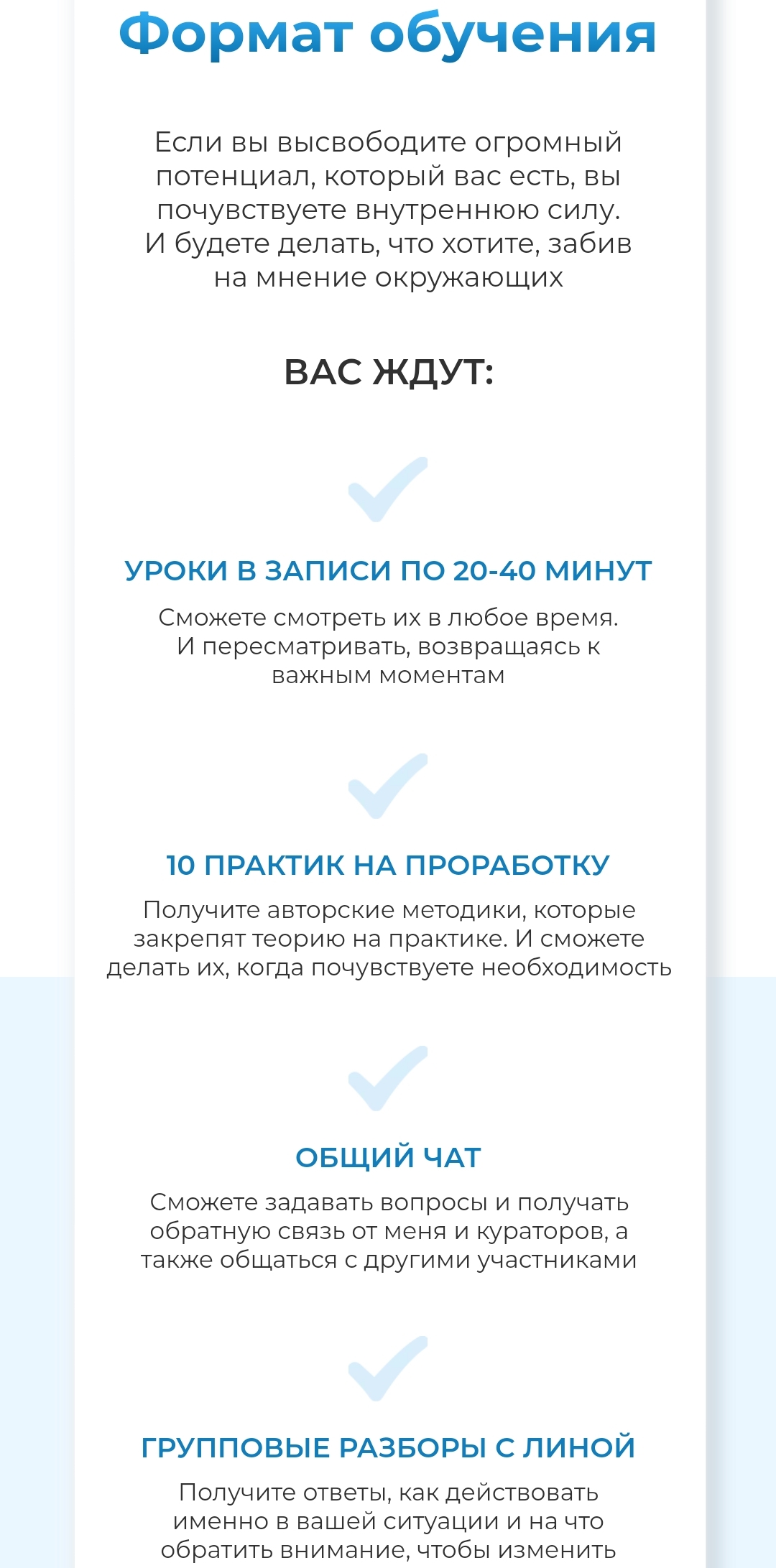 Формат обучения

Если вы высвободите огромный потенциал, который вас есть, вы почувствуете внутреннюю силу. И будете делать, что хотите, забив на мнение окружающих

ВАС ЖДУТ:

УРОКИ В ЗАПИСИ ПО 20-40 МИНУТ

Сможете смотреть их в любое время. И пересматривать, возвращаясь к важным моментам

10 ПРАКТИК НА ПРОРАБОТКУ

Получите авторские методики, которые закрепят теорию на практике. И сможете делать их, когда почувствуете необходимость

ОБЩИЙ ЧАТ

Сможете задавать вопросы и получать обратную связь от меня и кураторов, а также общаться с другими участниками

ГРУППОВЫЕ РАЗБОРЫ С ЛИНОЙ

Получите ответы, как действовать именно в вашей ситуации и на что обратить внимание, чтобы изменить